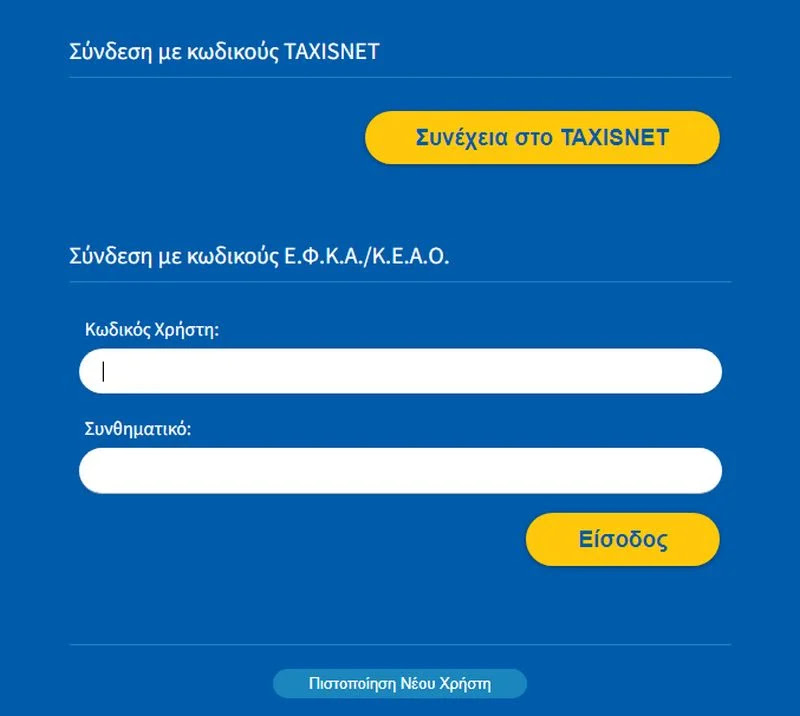 Σύνδεση με κωδικούς TAXISNET

Συνέχεια στο TAXISNET

Σύνδεση με κωδικούς Ε.Φ.Κ.Α./Κ.Ε.Α.Ο.

Κωδικός Χρήστη:

Συνθηματικό:

Είσοδος

Πιστοποίηση Νέου Χρήστη